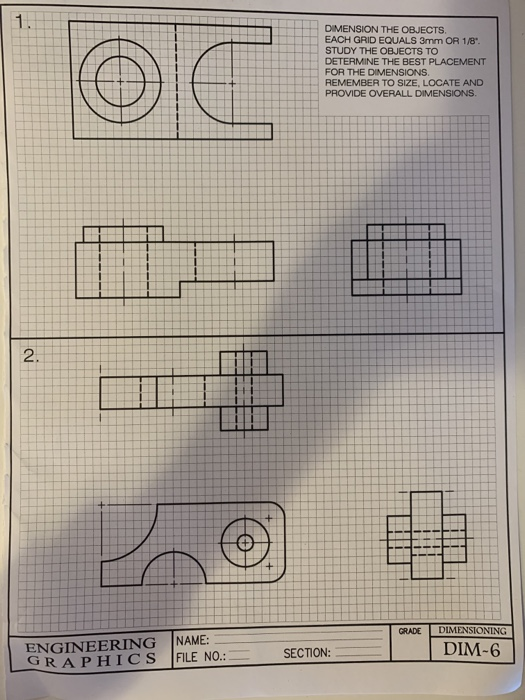 1.

DIMENSION THE OBJECTS. EACH GRID EQUALS 3mm OR 1/8". STUDY THE OBJECTS TO DETERMINE THE BEST PLACEMENT FOR THE DIMENSIONS. REMEMBER TO SIZE, LOCATE AND PROVIDE OVERALL DIMENSIONS.

2.

ENGINEERING GRAPHICS

NAME:

FILE NO.:

SECTION:

GRADE

DIMENSIONING

DIM-6